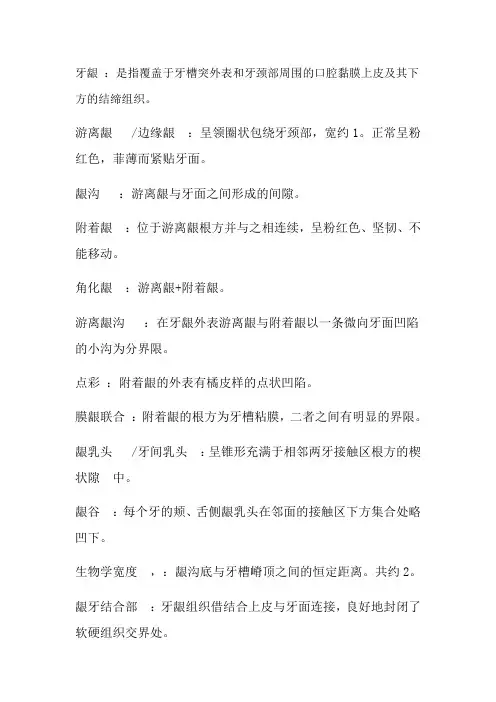 牙龈 ：是指覆盖于牙槽突外表和牙颈部周围的口腔黏膜上皮及其下方的结缔组织。

游离龈 /边缘龈 ：呈领圈状包绕牙颈部，宽约 1。正常呈粉红色，菲薄而紧贴牙面。

龈沟 ：游离龈与牙面之间形成的间隙。

附着龈 ：位于游离龈根方并与之相连续，呈粉红色、坚韧、不能移动。

角化龈 ：游离龈+附着龈。

游离龈沟 ：在牙龈外表游离龈与附着龈以一条微向牙面凹陷的小沟为分界限。

点彩 ：附着龈的外表有橘皮样的点状凹陷。

膜龈联合 ：附着龈的根方为牙槽粘膜，二者之间有明显的界限。

龈乳头 /牙间乳头 ：呈锥形充满于相邻两牙接触区根方的楔状隙 中。

龈谷 ：每个牙的颊、舌侧龈乳头在邻面的接触区下方集合处略凹下。

生物学宽度 ，：龈沟底与牙槽嵴顶之间的恒定距离。共约 2。

龈牙结合部 ：牙龈组织借结合上皮与牙面连接，良好地封闭了软硬组织交界处。